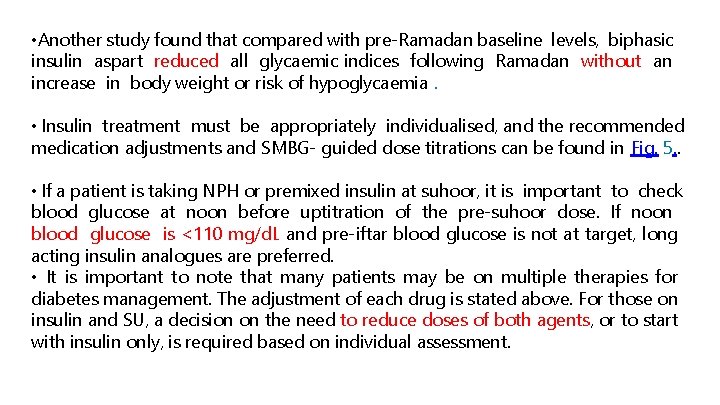 •Another study found that compared with pre-Ramadan baseline levels, biphasic insulin aspart reduced all glycaemic indices following Ramadan without an increase in body weight or risk of hypoglycaemia .

• Insulin treatment must be appropriately individualised, and the recommended medication adjustments and SMBG- guided dose titrations can be found in Fig. 5..

• If a patient is taking NPH or premixed insulin at suhoor, it is important to check blood glucose at noon before uptitration of the pre-suhoor dose. If noon blood glucose is <110 mg/dL and pre-iftar blood glucose is not at target, long acting insulin analogues are preferred.
• It is important to note that many patients may be on multiple therapies for diabetes management. The adjustment of each drug is stated above. For those on insulin and SU, a decision on the need to reduce doses of both agents, or to start with insulin only, is required based on individual assessment.